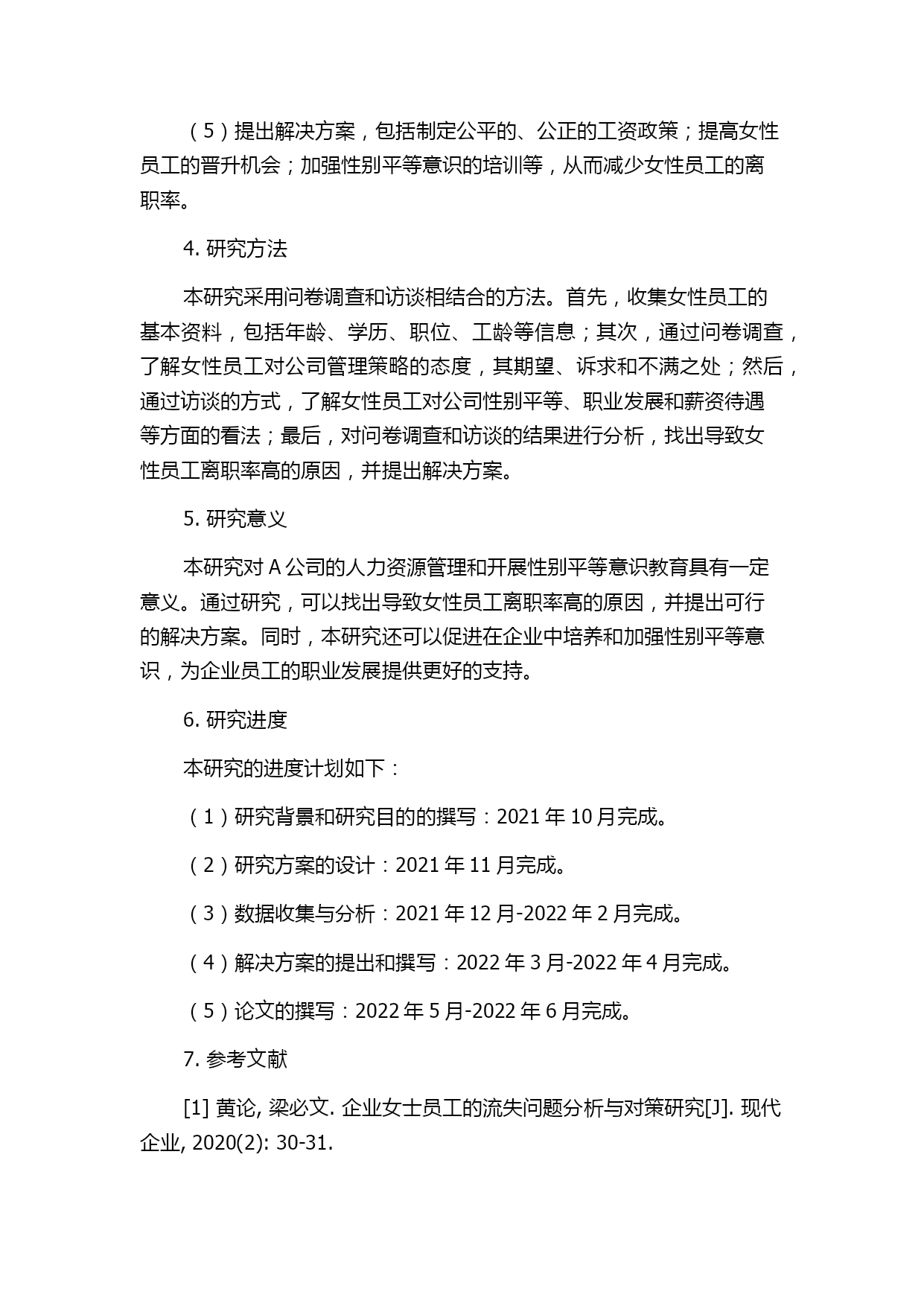 （5）提出解决方案，包括制定公平的、公正的工资政策；提高女性员工的晋升机会；加强性别平等意识的培训等，从而减少女性员工的离职率。

4. 研究方法

本研究采用问卷调查和访谈相结合的方法。首先，收集女性员工的基本资料，包括年龄、学历、职位、工龄等信息；其次，通过问卷调查，了解女性员工对公司管理策略的态度，其期望、诉求和不满之处；然后，通过访谈的方式，了解女性员工对公司性别平等、职业发展和薪资待遇等方面的看法；最后，对问卷调查和访谈的结果进行分析，找出导致女性员工离职率高的原因，并提出解决方案。

5. 研究意义

本研究对 A 公司的人力资源管理和开展性别平等意识教育具有一定意义。通过研究，可以找出导致女性员工离职率高的原因，并提出可行的解决方案。同时，本研究还可以促进在企业中培养和加强性别平等意识，为企业员工的职业发展提供更好的支持。

6. 研究进度

本研究的进度计划如下：

（1）研究背景和研究目的的撰写：2021 年 10 月完成。

（2）研究方案的设计：2021 年 11 月完成。

（3）数据收集与分析：2021 年 12 月-2022 年 2 月完成。

（4）解决方案的提出和撰写：2022 年 3 月-2022 年 4 月完成。

（5）论文的撰写：2022 年 5 月-2022 年 6 月完成。

7. 参考文献

[1] 黄论, 梁必文. 企业女士员工的流失问题分析与对策研究[J]. 现代企业, 2020(2): 30-31.